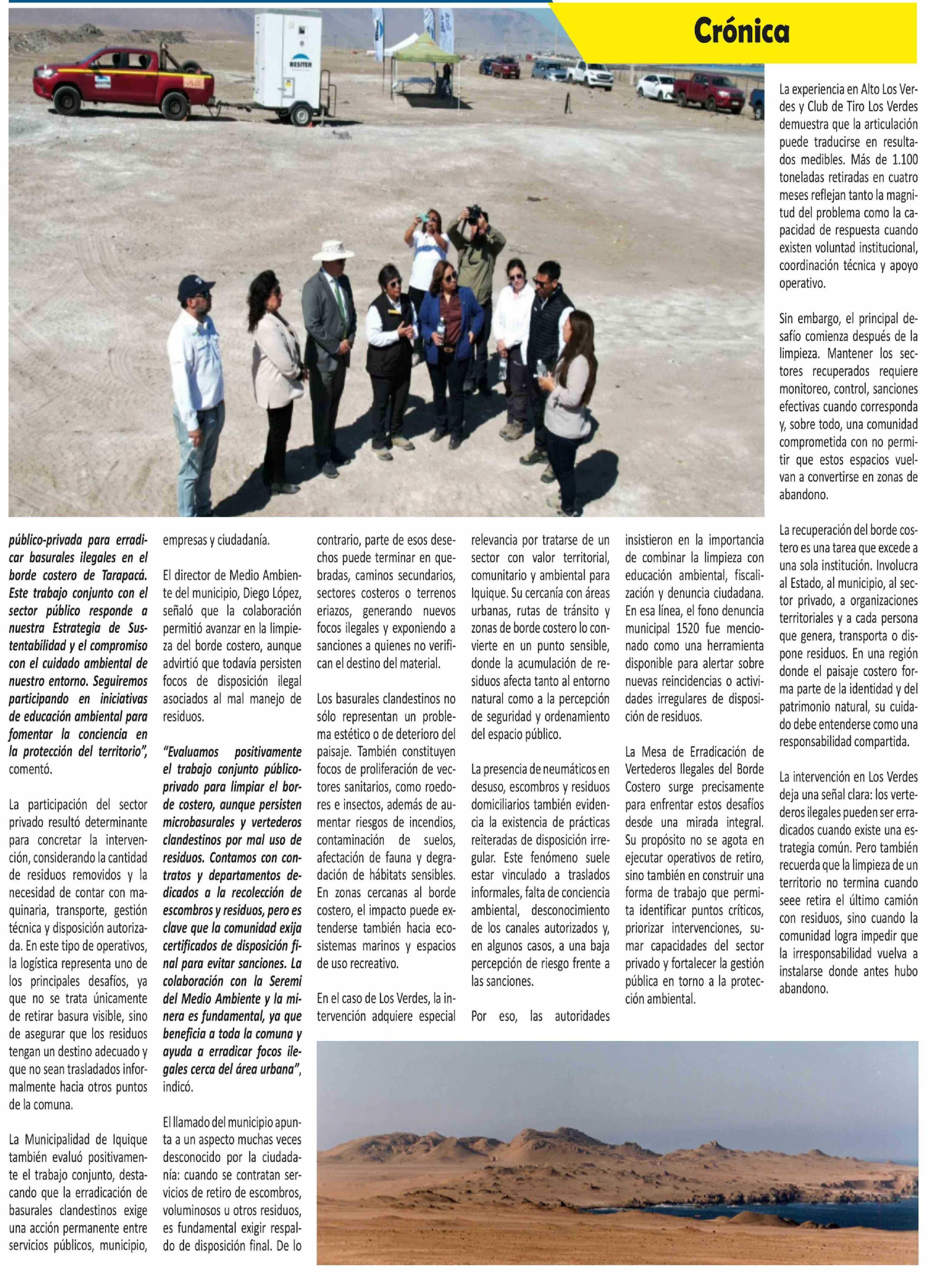 Crónica

público-privada para erradicar basurales ilegales en el borde costero de Tarapacá. Este trabajo conjunto con el sector público responde a nuestra Estrategia de Sustentabilidad y el compromiso con el cuidado ambiental de nuestro entorno. Seguiremos participando en iniciativas de educación ambiental para fomentar la conciencia en la protección del territorio", comentó.

La participación del sector privado resultó determinante para concretar la intervención, considerando la cantidad de residuos removidos y la necesidad de contar con maquinaria, transporte, gestión técnica y disposición autorizada. En este tipo de operativos, la logística representa uno de los principales desafíos, ya que no se trata únicamente de retirar basura visible, sino de asegurar que los residuos tengan un destino adecuado y que no sean trasladados informalmente hacia otros puntos de la comuna.

La Municipalidad de Iquique también evaluó positivamente el trabajo conjunto, destacando que la erradicación de basurales clandestinos exige una acción permanente entre servicios públicos, municipio, empresas y ciudadanía.

El director de Medio Ambiente del municipio, Diego López, señaló que la colaboración permitió avanzar en la limpieza del borde costero, aunque advirtió que todavía persisten focos de disposición ilegal asociados al mal manejo de residuos.

"Evaluamos positivamente el trabajo conjunto público-privado para limpiar el borde costero, aunque persisten microbasurales y vertederos clandestinos por mal uso de residuos. Contamos con contratos y departamentos dedicados a la recolección de escombros y residuos, pero es clave que la comunidad exija certificados de disposición final para evitar sanciones. La colaboración con la Seremi del Medio Ambiente y la minera es fundamental, ya que beneficia a toda la comuna y ayuda a erradicar focos ilegales cerca del área urbana", indicó.

El llamado del municipio apunta a un aspecto muchas veces desconocido por la ciudadanía: cuando se contratan servicios de retiro de escombros, voluminosos u otros residuos, es fundamental exigir respaldo de disposición final. De lo contrario, parte de esos desechos puede terminar en quebradas, caminos secundarios, sectores costeros o terrenos eriazos, generando nuevos focos ilegales y exponiendo a sanciones a quienes no verifican el destino del material.

Los basurales clandestinos no sólo representan un problema estético o de deterioro del paisaje. También constituyen focos de proliferación de vectores sanitarios, como roedores e insectos, además de aumentar riesgos de incendios, contaminación de suelos, afectación de fauna y degradación de hábitats sensibles. En zonas cercanas al borde costero, el impacto puede extenderse también hacia ecosistemas marinos y espacios de uso recreativo.

En el caso de Los Verdes, la intervención adquiere especial relevancia por tratarse de un sector con valor territorial, comunitario y ambiental para Iquique. Su cercanía con áreas urbanas, rutas de tránsito y zonas de borde costero lo convierte en un punto sensible, donde la acumulación de residuos afecta tanto al entorno natural como a la percepción de seguridad y ordenamiento del espacio público.

La presencia de neumáticos en desuso, escombros y residuos domiciliarios también evidencia la existencia de prácticas reiteradas de disposición irregular. Este fenómeno suele estar vinculado a traslados informales, falta de conciencia ambiental, desconocimiento de los canales autorizados y, en algunos casos, a una baja percepción de riesgo frente a las sanciones.

Por eso, las autoridades insistieron en la importancia de combinar la limpieza con educación ambiental, fiscalización y denuncia ciudadana. En esa línea, el fono denuncia municipal 1520 fue mencionado como una herramienta disponible para alertar sobre nuevas reincidencias o actividades irregulares de disposición de residuos.

La Mesa de Erradicación de Vertederos Ilegales del Borde Costero surge precisamente para enfrentar estos desafíos desde una mirada integral. Su propósito no se agota en ejecutar operativos de retiro, sino también en construir una forma de trabajo que permita identificar puntos críticos, priorizar intervenciones, sumar capacidades del sector privado y fortalecer la gestión pública en torno a la protección ambiental.

La experiencia en Alto Los Verdes y Club de Tiro Los Verdes demuestra que la articulación puede traducirse en resultados medibles. Más de 1.100 toneladas retiradas en cuatro meses reflejan tanto la magnitud del problema como la capacidad de respuesta cuando existen voluntad institucional, coordinación técnica y apoyo operativo.

Sin embargo, el principal desafío comienza después de la limpieza. Mantener los sectores recuperados requiere monitoreo, control, sanciones efectivas cuando corresponda y, sobre todo, una comunidad comprometida con no permitir que estos espacios vuelvan a convertirse en zonas de abandono.

La recuperación del borde costero es una tarea que excede a una sola institución. Involucra al Estado, al municipio, al sector privado, a organizaciones territoriales y a cada persona que genera, transporta o dispone residuos. En una región donde el paisaje costero forma parte de la identidad y del patrimonio natural, su cuidado debe entenderse como una responsabilidad compartida.

La intervención en Los Verdes deja una señal clara: los vertederos ilegales pueden ser erradicados cuando existe una estrategia común. Pero también recuerda que la limpieza de un territorio no termina cuando seee retira el último camión con residuos, sino cuando la comunidad logra impedir que la irresponsabilidad vuelva a instalarse donde antes hubo abandono.